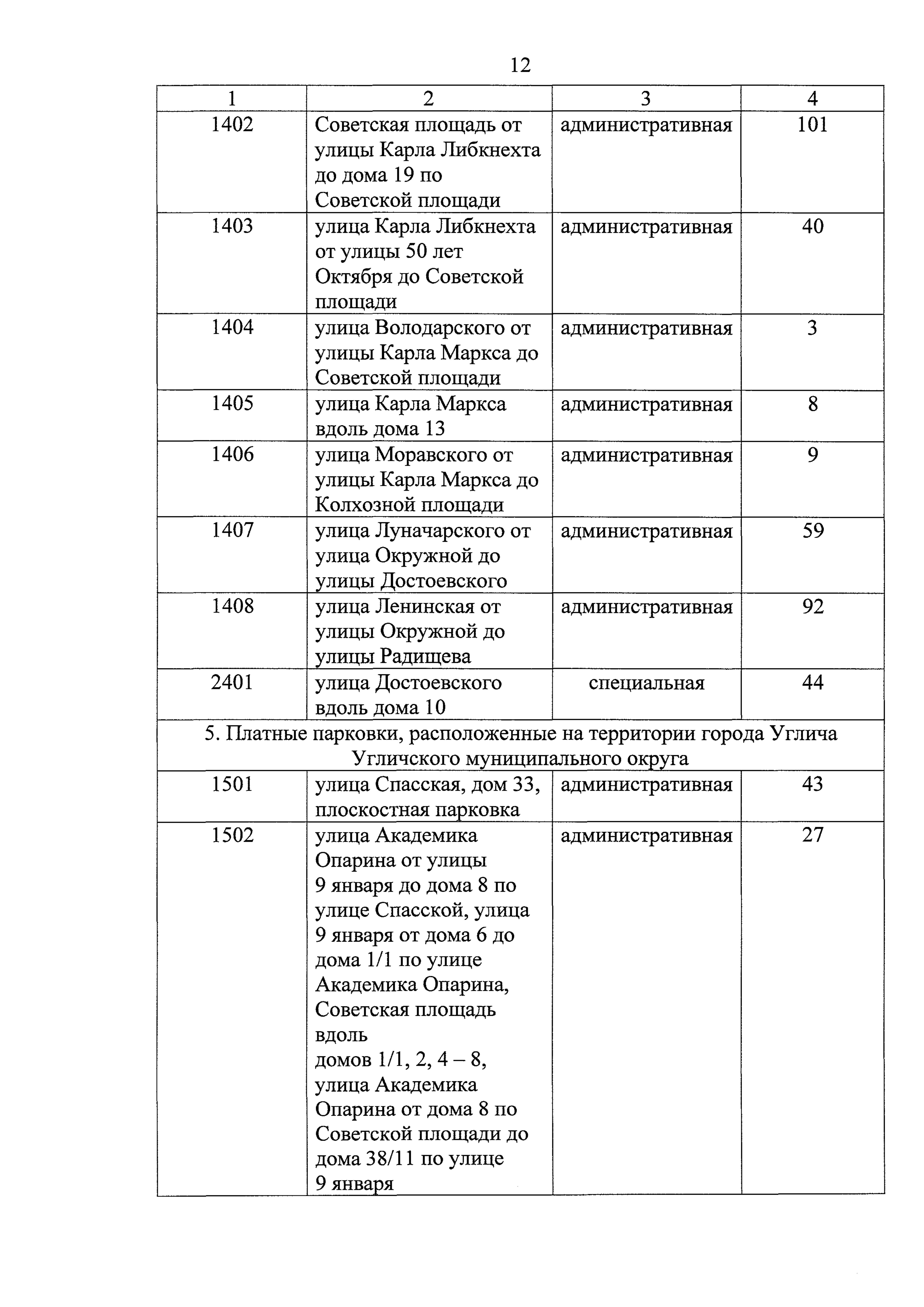 12

| 1 | 2 | 3 | 4 |
|---|---|---|---|
| 1402 | Советская площадь от улицы Карла Либкнехта до дома 19 по Советской площади | административная | 101 |
| 1403 | улица Карла Либкнехта от улицы 50 лет Октября до Советской площади | административная | 40 |
| 1404 | улица Володарского от улицы Карла Маркса до Советской площади | административная | 3 |
| 1405 | улица Карла Маркса вдоль дома 13 | административная | 8 |
| 1406 | улица Моравского от улицы Карла Маркса до Колхозной площади | административная | 9 |
| 1407 | улица Луначарского от улица Окружной до улицы Достоевского | административная | 59 |
| 1408 | улица Ленинская от улицы Окружной до улицы Радищева | административная | 92 |
| 2401 | улица Достоевского вдоль дома 10 | специальная | 44 |
| 5. Платные парковки, расположенные на территории города Углича Угличского муниципального округа | | | |
| 1501 | улица Спасская, дом 33, плоскостная парковка | административная | 43 |
| 1502 | улица Академика Опарина от улицы 9 января до дома 8 по улице Спасской, улица 9 января от дома 6 до дома 1/1 по улице Академика Опарина, Советская площадь вдоль домов 1/1, 2, 4 – 8, улица Академика Опарина от дома 8 по Советской площади до дома 38/11 по улице 9 января | административная | 27 |